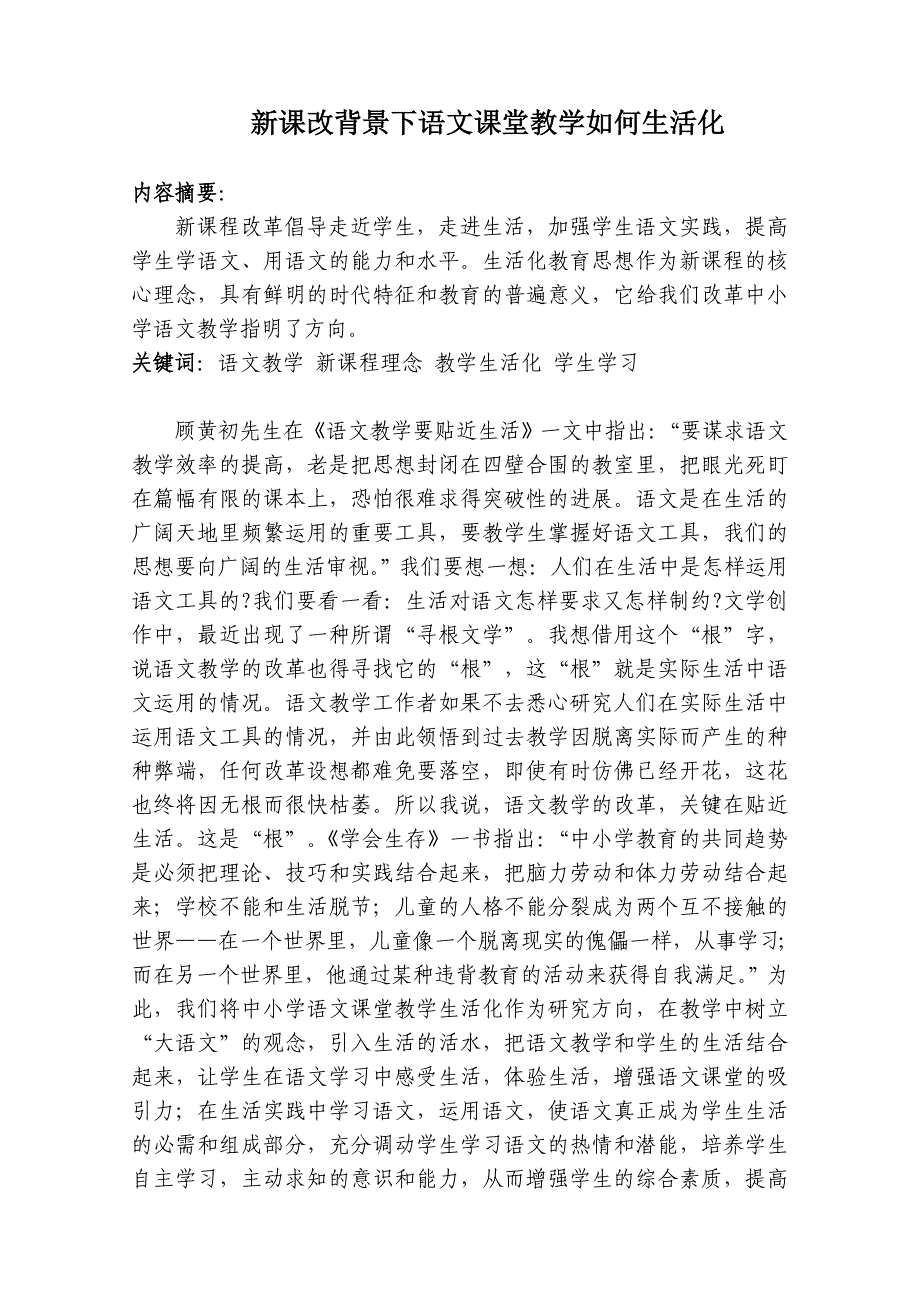 新课改背景下语文课堂教学如何生活化

内容摘要:

新课程改革倡导走近学生，走进生活，加强学生语文实践，提高学生学语文、用语文的能力和水平。生活化教育思想作为新课程的核心理念，具有鲜明的时代特征和教育的普遍意义，它给我们改革中小学语文教学指明了方向。

关键词: 语文教学 新课程理念 教学生活化 学生学习

顾黄初先生在《语文教学要贴近生活》一文中指出:“要谋求语文教学效率的提高，老是把思想封闭在四壁合围的教室里，把眼光死盯在篇幅有限的课本上，恐怕很难求得突破性的进展。语文是在生活的广阔天地里频繁运用的重要工具，要教学生掌握好语文工具，我们的思想要向广阔的生活审视。”我们要想一想: 人们在生活中是怎样运用语文工具的?我们要看一看: 生活对语文怎样要求又怎样制约?文学创作中，最近出现了一种所谓“寻根文学”。我想借用这个“根”字，说语文教学的改革也得寻找它的“根”，这“根”就是实际生活中语文运用的情况。语文教学工作者如果不去悉心研究人们在实际生活中运用语文工具的情况，并由此领悟到过去教学因脱离实际而产生的种种弊端，任何改革设想都难免要落空，即使有时仿佛已经开花，这花也终将因无根而很快枯萎。所以我说，语文教学的改革，关键在贴近生活。这是“根”。《学会生存》一书指出:“中小学教育的共同趋势是必须把理论、技巧和实践结合起来，把脑力劳动和体力劳动结合起来; 学校不能和生活脱节; 儿童的人格不能分裂成为两个互不接触的世界——在一个世界里，儿童像一个脱离现实的傀儡一样，从事学习; 而在另一个世界里，他通过某种违背教育的活动来获得自我满足。”为此，我们将中小学语文课堂教学生活化作为研究方向，在教学中树立“大语文”的观念，引入生活的活水，把语文教学和学生的生活结合起来，让学生在语文学习中感受生活，体验生活，增强语文课堂的吸引力; 在生活实践中学习语文，运用语文，使语文真正成为学生生活的必需和组成部分，充分调动学生学习语文的热情和潜能，培养学生自主学习，主动求知的意识和能力，从而增强学生的综合素质，提高